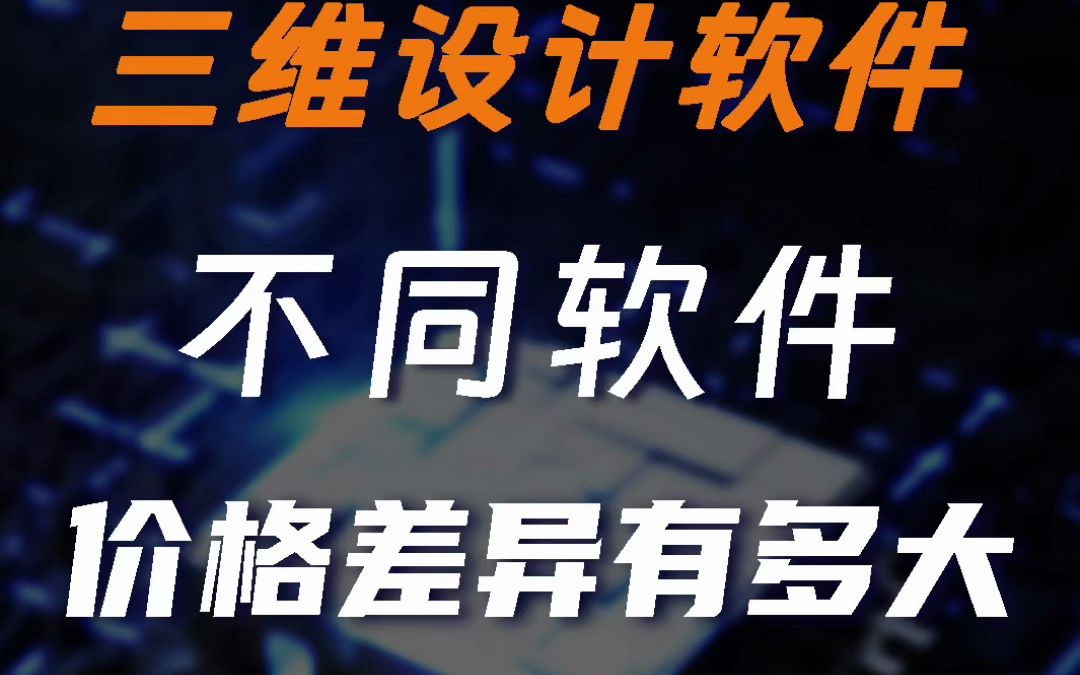 三维设计软件

不同软件

价格差异有多大